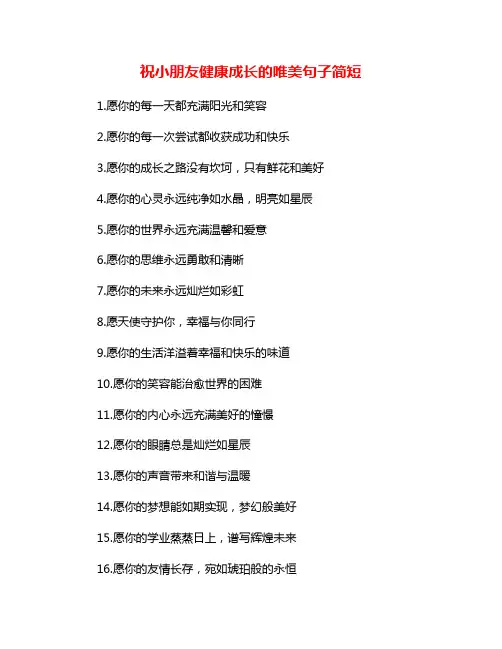 祝小朋友健康成长的唯美句子简短

1.愿你的每一天都充满阳光和笑容

2.愿你的每一次尝试都收获成功和快乐

3.愿你的成长之路没有坎坷，只有鲜花和美好

4.愿你的心灵永远纯净如水晶，明亮如星辰

5.愿你的世界永远充满温馨和爱意

6.愿你的思维永远勇敢和清晰

7.愿你的未来永远灿烂如彩虹

8.愿天使守护你，幸福与你同行

9.愿你的生活洋溢着幸福和快乐的味道

10.愿你的笑容能治愈世界的困难

11.愿你的内心永远充满美好的憧憬

12.愿你的眼睛总是灿烂如星辰

13.愿你的声音带来和谐与温暖

14.愿你的梦想能如期实现，梦幻般美好

15.愿你的学业蒸蒸日上，谱写辉煌未来

16.愿你的友情长存，宛如琥珀般的永恒